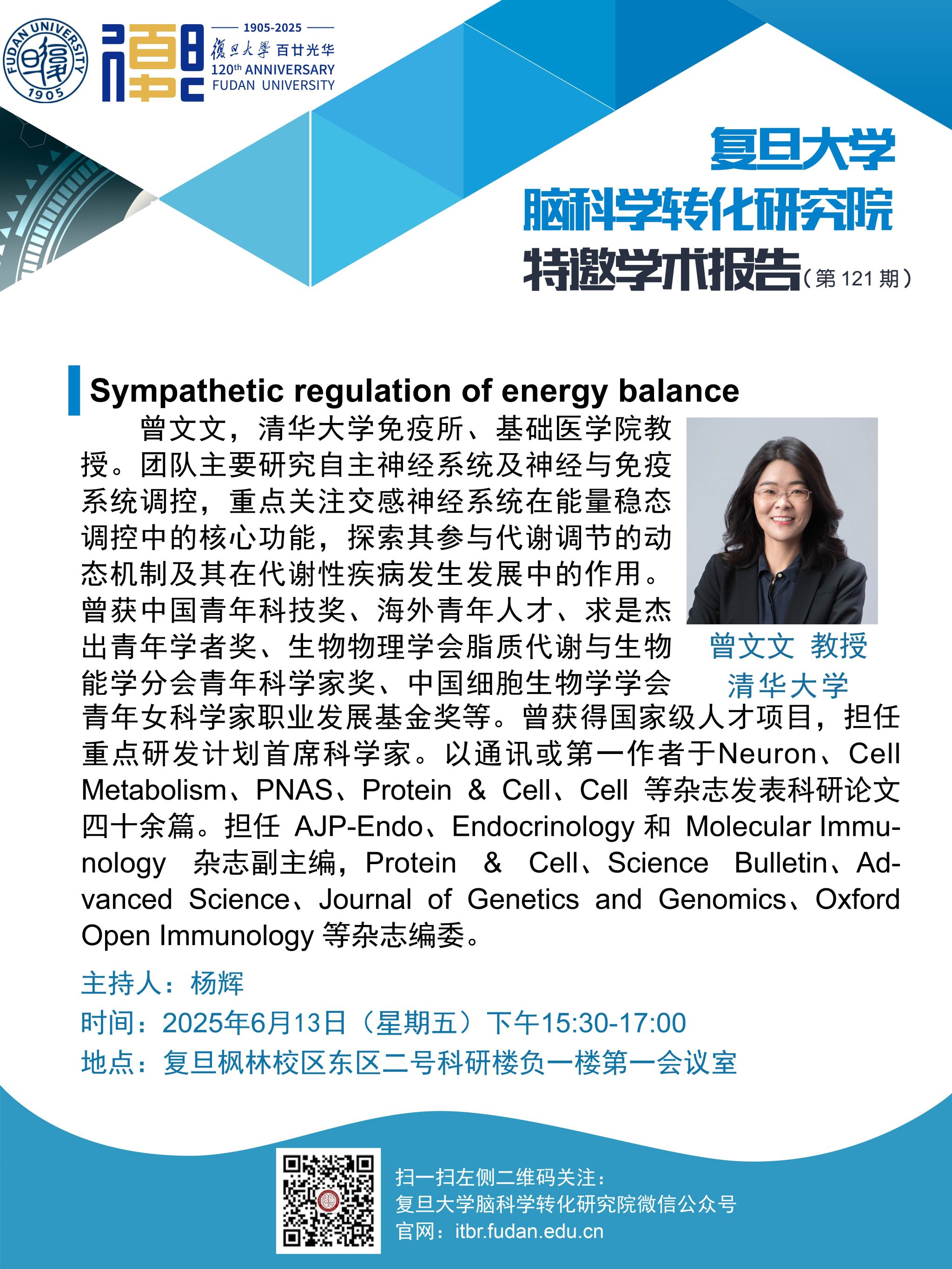 FUDAN UNIVERSITY 1905

1905-2025
復旦大學 百廿光华
120th ANNIVERSARY
FUDAN UNIVERSITY

复旦大学
脑科学转化研究院
特邀学术报告（第 121 期）

Sympathetic regulation of energy balance

曾文文，清华大学免疫所、基础医学院教授。团队主要研究自主神经系统及神经与免疫系统调控，重点关注交感神经系统在能量稳态调控中的核心功能，探索其参与代谢调节的动态机制及其在代谢性疾病发生发展中的作用。曾获中国青年科技奖、海外青年人才、求是杰出青年学者奖、生物物理学会脂质代谢与生物能学分会青年科学家奖、中国细胞生物学学会青年女科学家职业发展基金奖等。曾获得国家级人才项目，担任重点研发计划首席科学家。以通讯或第一作者于Neuron、Cell Metabolism、PNAS、Protein & Cell、Cell 等杂志发表科研论文四十余篇。担任 AJP-Endo、Endocrinology 和 Molecular Immunology 杂志副主编，Protein & Cell、Science Bulletin、Advanced Science、Journal of Genetics and Genomics、Oxford Open Immunology 等杂志编委。

曾文文 教授
清华大学

主持人：杨辉
时间：2025年6月13日（星期五）下午15:30-17:00
地点：复旦枫林校区东区二号科研楼负一楼第一会议室

扫一扫左侧二维码关注：
复旦大学脑科学转化研究院微信公众号
官网：itbr.fudan.edu.cn